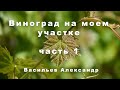 Виноград на моем участке

часть 1

Васильев Александр